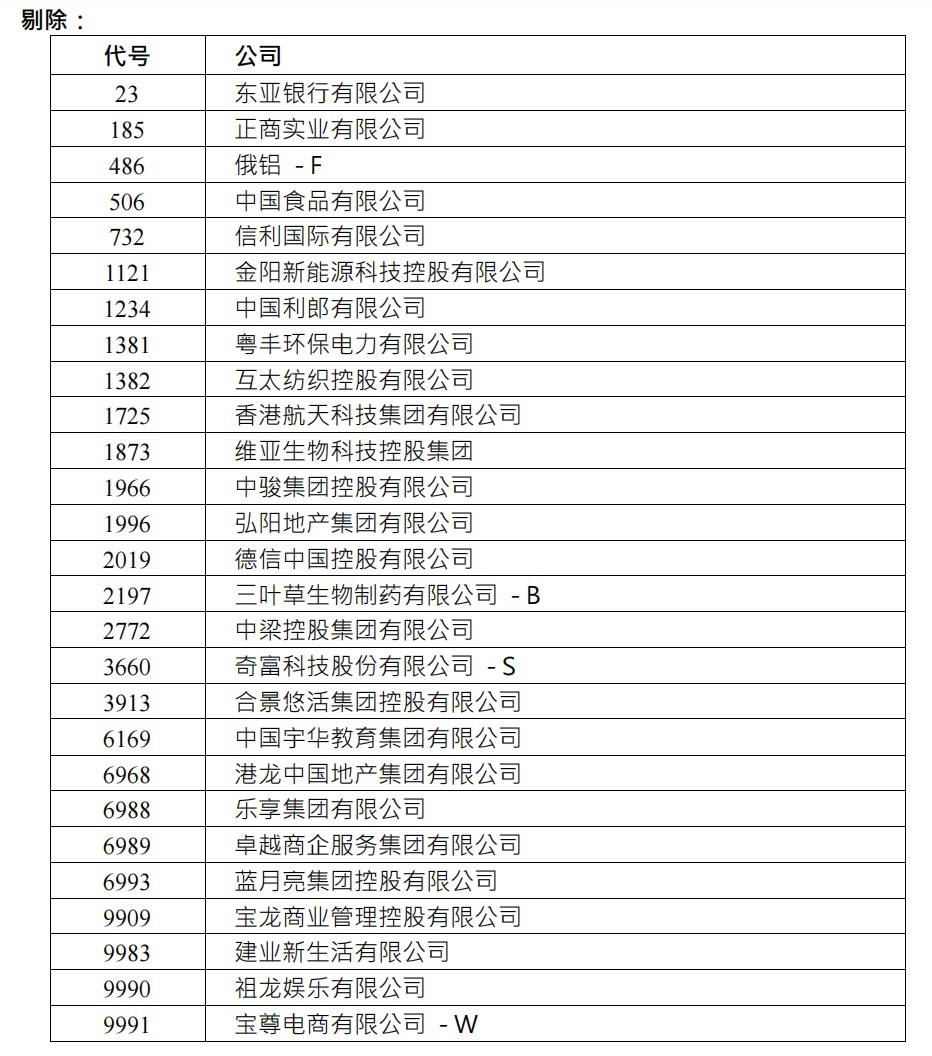 剔除：

| 代号 | 公司 |
|---|---|
| 23 | 东亚银行有限公司 |
| 185 | 正商实业有限公司 |
| 486 | 俄铝 - F |
| 506 | 中国食品有限公司 |
| 732 | 信利国际有限公司 |
| 1121 | 金阳新能源科技控股有限公司 |
| 1234 | 中国利郎有限公司 |
| 1381 | 粤丰环保电力有限公司 |
| 1382 | 互太纺织控股有限公司 |
| 1725 | 香港航天科技集团有限公司 |
| 1873 | 维亚生物科技控股集团 |
| 1966 | 中骏集团控股有限公司 |
| 1996 | 弘阳地产集团有限公司 |
| 2019 | 德信中国控股有限公司 |
| 2197 | 三叶草生物制药有限公司 - B |
| 2772 | 中梁控股集团有限公司 |
| 3660 | 奇富科技股份有限公司 - S |
| 3913 | 合景悠活集团控股有限公司 |
| 6169 | 中国宇华教育集团有限公司 |
| 6968 | 港龙中国地产集团有限公司 |
| 6988 | 乐享集团有限公司 |
| 6989 | 卓越商企服务集团有限公司 |
| 6993 | 蓝月亮集团控股有限公司 |
| 9909 | 宝龙商业管理控股有限公司 |
| 9983 | 建业新生活有限公司 |
| 9990 | 祖龙娱乐有限公司 |
| 9991 | 宝尊电商有限公司 - W |